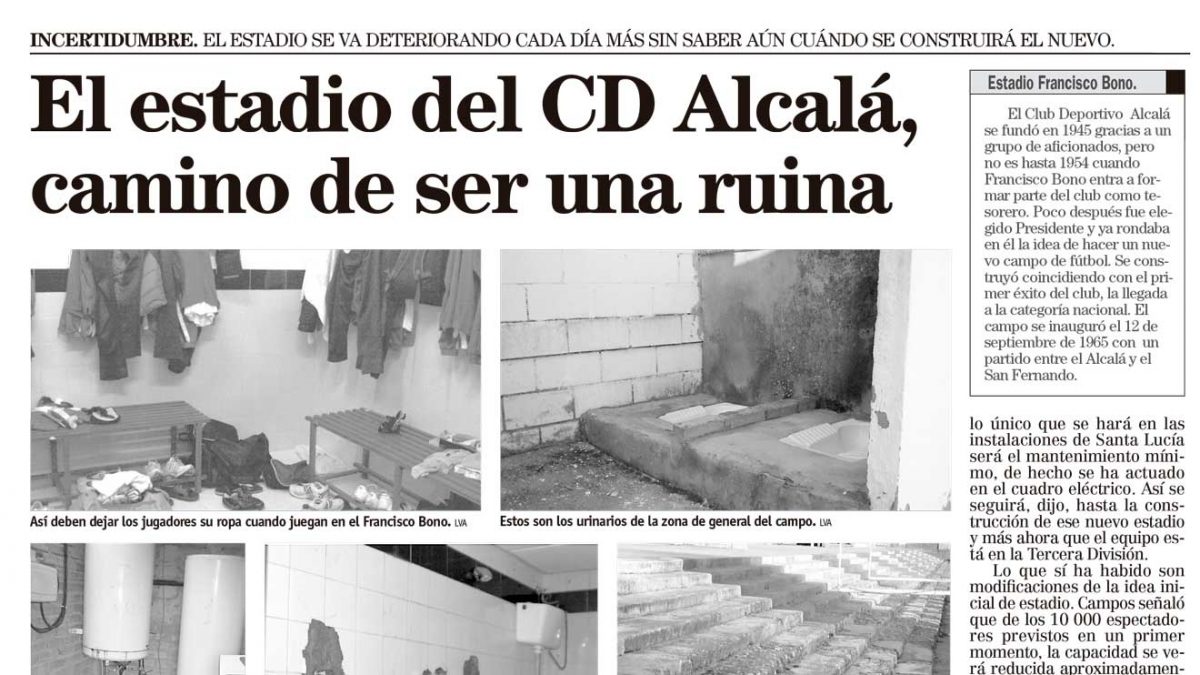 INCERTIDUMBRE. EL ESTADIO SE VA DETERIORANDO CADA DÍA MÁS SIN SABER AÚN CUÁNDO SE CONSTRUIRÁ EL NUEVO.

El estadio del CD Alcalá, camino de ser una ruina

Así deben dejar los jugadores su ropa cuando juegan en el Francisco Bono. LVA

Estos son los urinarios de la zona de general del campo. LVA

Estadio Francisco Bono.

El Club Deportivo Alcalá se fundó en 1945 gracias a un grupo de aficionados, pero no es hasta 1954 cuando Francisco Bono entra a formar parte del club como tesorero. Poco después fue elegido Presidente y ya rondaba en él la idea de hacer un nuevo campo de fútbol. Se construyó coincidiendo con el primer éxito del club, la llegada a la categoría nacional. El campo se inauguró el 12 de septiembre de 1965 con un partido entre el Alcalá y el San Fernando.

lo único que se hará en las instalaciones de Santa Lucía será el mantenimiento mínimo, de hecho se ha actuado en el cuadro eléctrico. Así se seguirá, dijo, hasta la construcción de ese nuevo estadio y más ahora que el equipo está en la Tercera División.

Lo que sí ha habido son modificaciones de la idea inicial de estadio. Campos señaló que de los 10 000 espectadores previstos en un primer momento, la capacidad se verá reducida aproximadamen-